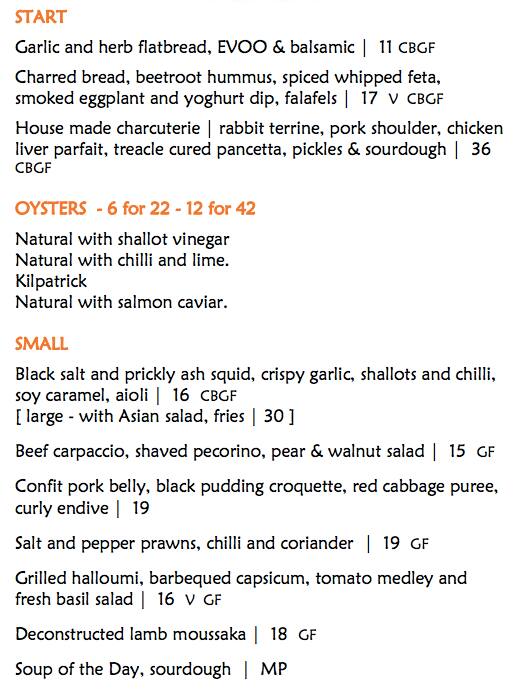 START

Garlic and herb flatbread, EVOO & balsamic | 11 CBGF

Charred bread, beetroot hummus, spiced whipped feta, smoked eggplant and yoghurt dip, falafels | 17 V CBGF

House made charcuterie | rabbit terrine, pork shoulder, chicken liver parfait, treacle cured pancetta, pickles & sourdough | 36 CBGF

OYSTERS - 6 for 22 - 12 for 42

Natural with shallot vinegar
Natural with chilli and lime.
Kilpatrick
Natural with salmon caviar.

SMALL

Black salt and prickly ash squid, crispy garlic, shallots and chilli, soy caramel, aioli | 16 CBGF
[ large - with Asian salad, fries | 30 ]

Beef carpaccio, shaved pecorino, pear & walnut salad | 15 GF

Confit pork belly, black pudding croquette, red cabbage puree, curly endive | 19

Salt and pepper prawns, chilli and coriander | 19 GF

Grilled halloumi, barbequed capsicum, tomato medley and fresh basil salad | 16 V GF

Deconstructed lamb moussaka | 18 GF

Soup of the Day, sourdough | MP